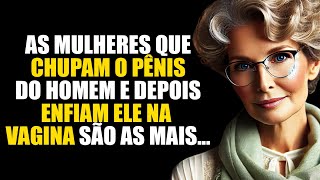 AS MULHERES QUE CHUPAM O PÊNIS DO HOMEM E DEPOIS ENFIAM ELE NA VAGINA SÃO AS MAIS...